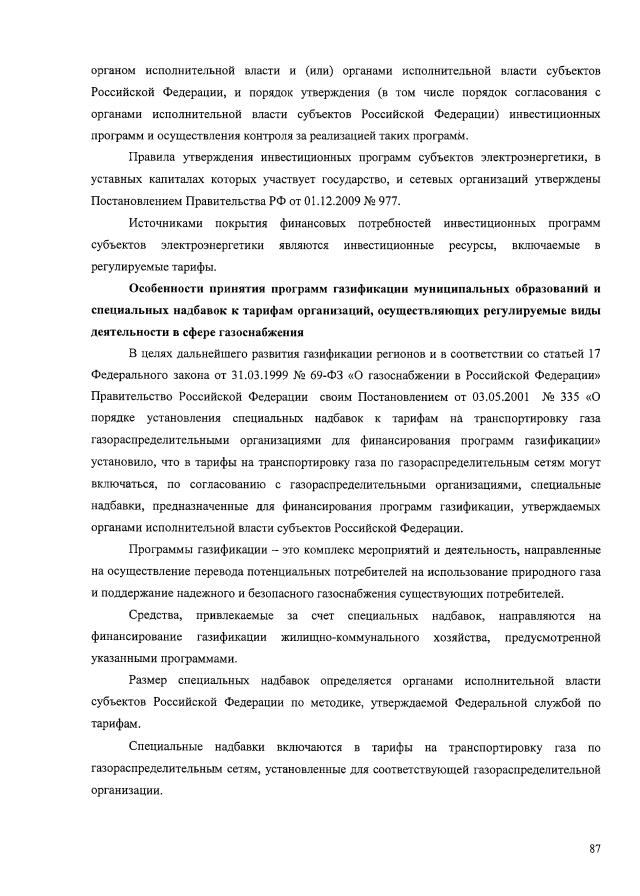 органом исполнительной власти и (или) органами исполнительной власти субъектов Российской Федерации, и порядок утверждения (в том числе порядок согласования с органами исполнительной власти субъектов Российской Федерации) инвестиционных программ и осуществления контроля за реализацией таких программ.

Правила утверждения инвестиционных программ субъектов электроэнергетики, в уставных капиталах которых участвует государство, и сетевых организаций утверждены Постановлением Правительства РФ от 01.12.2009 № 977.

Источниками покрытия финансовых потребностей инвестиционных программ субъектов электроэнергетики являются инвестиционные ресурсы, включаемые в регулируемые тарифы.

Особенности принятия программ газификации муниципальных образований и специальных надбавок к тарифам организаций, осуществляющих регулируемые виды деятельности в сфере газоснабжения

В целях дальнейшего развития газификации регионов и в соответствии со статьей 17 Федерального закона от 31.03.1999 № 69-ФЗ «О газоснабжении в Российской Федерации» Правительство Российской Федерации своим Постановлением от 03.05.2001 № 335 «О порядке установления специальных надбавок к тарифам на транспортировку газа газораспределительными организациями для финансирования программ газификации» установило, что в тарифы на транспортировку газа по газораспределительным сетям могут включаться, по согласованию с газораспределительными организациями, специальные надбавки, предназначенные для финансирования программ газификации, утверждаемых органами исполнительной власти субъектов Российской Федерации.

Программы газификации – это комплекс мероприятий и деятельность, направленные на осуществление перевода потенциальных потребителей на использование природного газа и поддержание надежного и безопасного газоснабжения существующих потребителей.

Средства, привлекаемые за счет специальных надбавок, направляются на финансирование газификации жилищно-коммунального хозяйства, предусмотренной указанными программами.

Размер специальных надбавок определяется органами исполнительной власти субъектов Российской Федерации по методике, утверждаемой Федеральной службой по тарифам.

Специальные надбавки включаются в тарифы на транспортировку газа по газораспределительным сетям, установленные для соответствующей газораспределительной организации.

87